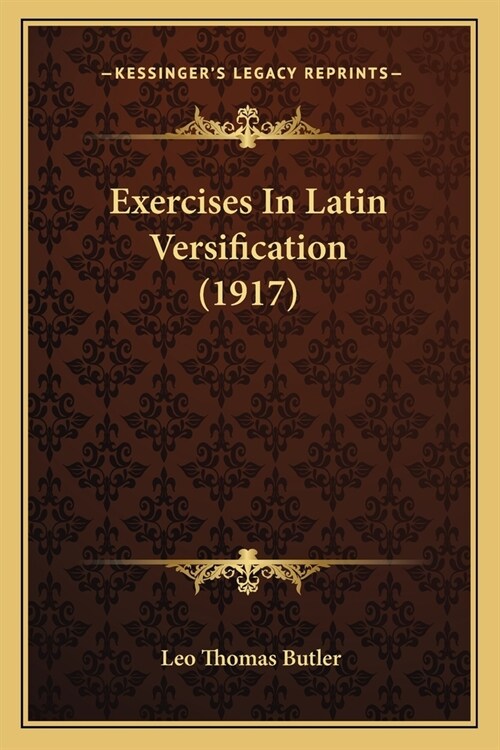 —KESSINGER'S LEGACY REPRINTS—

Exercises In Latin Versification (1917)

Leo Thomas Butler